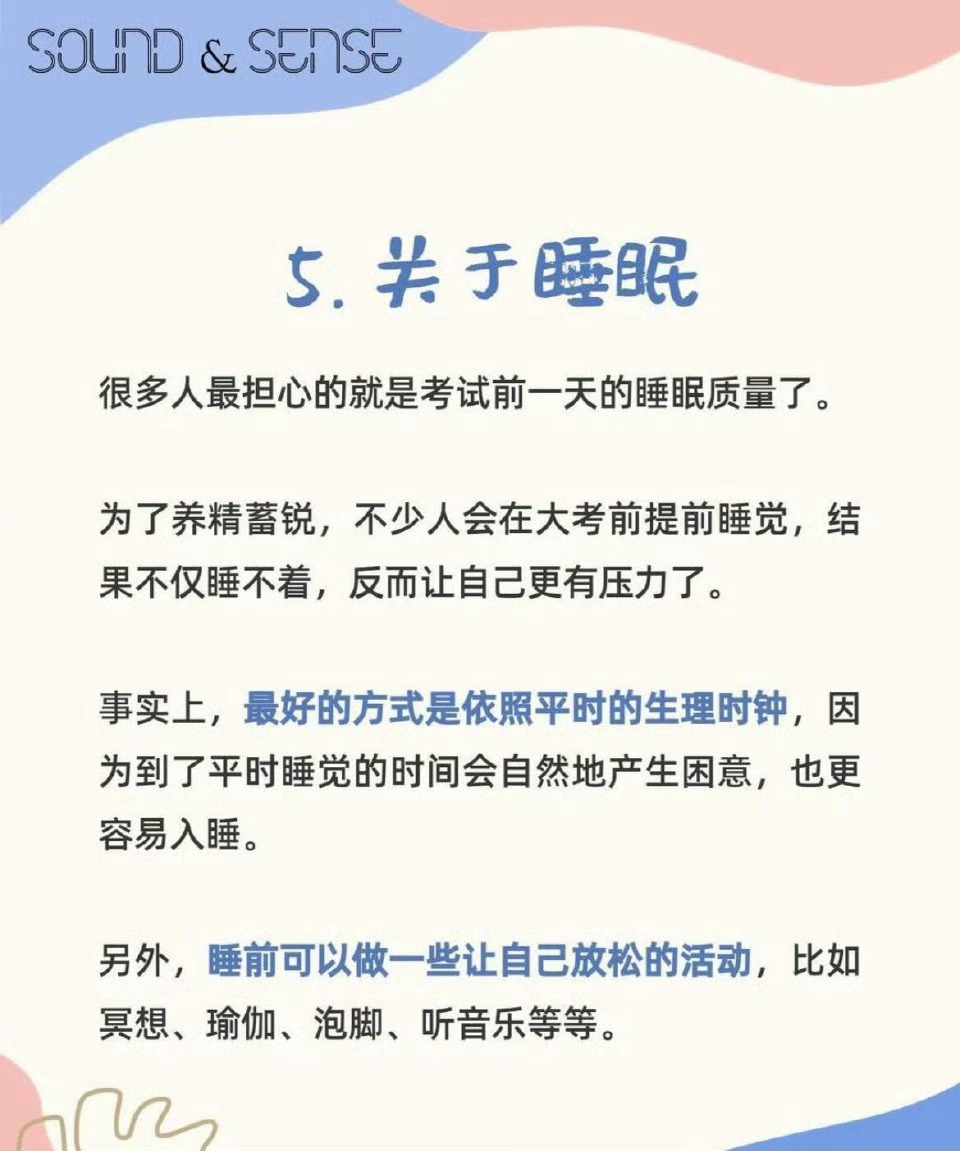 SOUND & SENSE

5. 关于睡眠

很多人最担心的就是考试前一天的睡眠质量了。

为了养精蓄锐，不少人会在大考前提前睡觉，结果不仅睡不着，反而让自己更有压力了。

事实上，最好的方式是依照平时的生理时钟，因为到了平时睡觉的时间会自然地产生困意，也更容易入睡。

另外，睡前可以做一些让自己放松的活动，比如冥想、瑜伽、泡脚、听音乐等等。